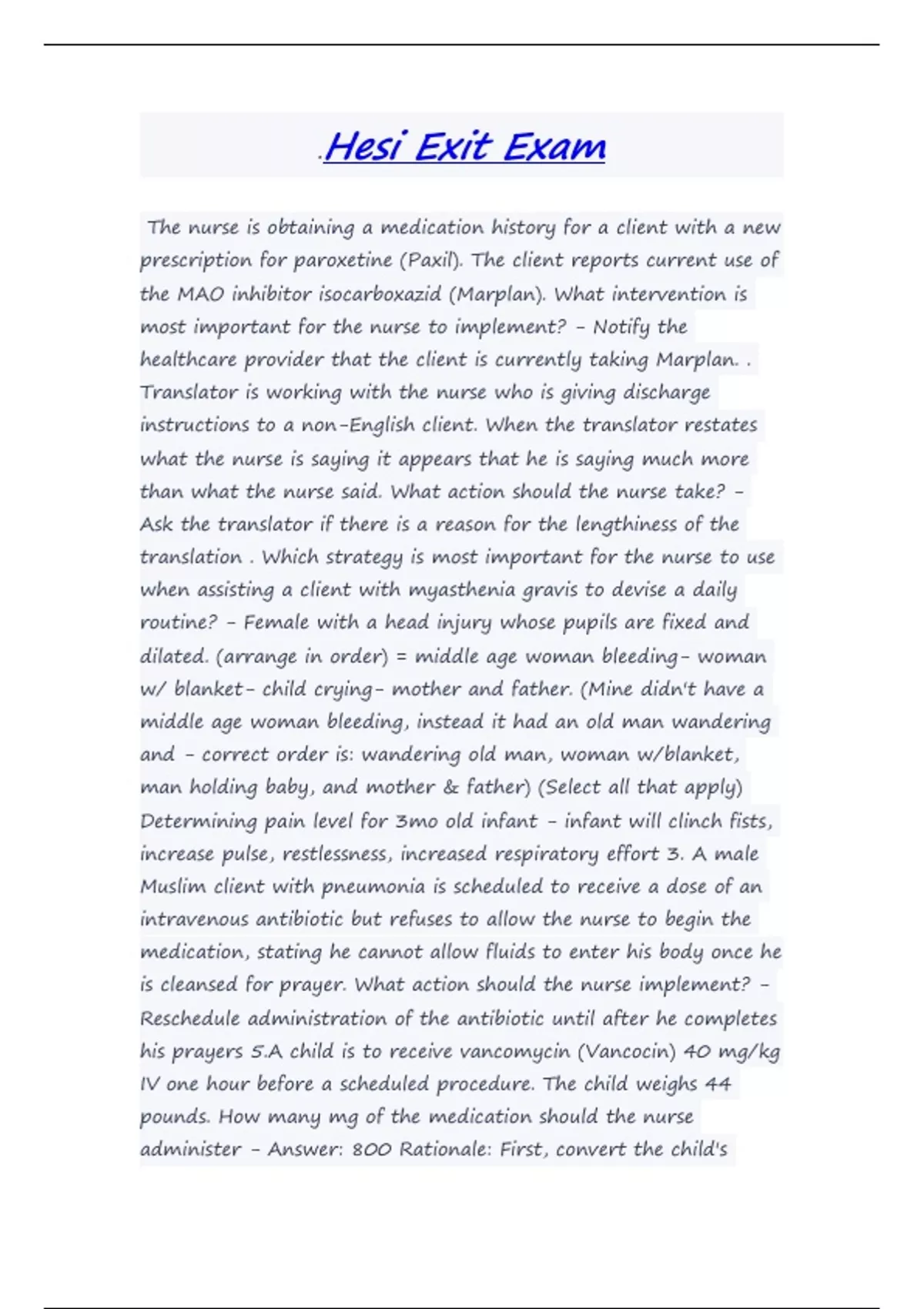 .Hesi Exit Exam

The nurse is obtaining a medication history for a client with a new prescription for paroxetine (Paxil). The client reports current use of the MAO inhibitor isocarboxazid (Marplan). What intervention is most important for the nurse to implement? - Notify the healthcare provider that the client is currently taking Marplan. . Translator is working with the nurse who is giving discharge instructions to a non-English client. When the translator restates what the nurse is saying it appears that he is saying much more than what the nurse said. What action should the nurse take? - Ask the translator if there is a reason for the lengthiness of the translation . Which strategy is most important for the nurse to use when assisting a client with myasthenia gravis to devise a daily routine? - Female with a head injury whose pupils are fixed and dilated. (arrange in order) = middle age woman bleeding- woman w/ blanket- child crying- mother and father. (Mine didn't have a middle age woman bleeding, instead it had an old man wandering and - correct order is: wandering old man, woman w/blanket, man holding baby, and mother & father) (Select all that apply) Determining pain level for 3mo old infant - infant will clinch fists, increase pulse, restlessness, increased respiratory effort 3. A male Muslim client with pneumonia is scheduled to receive a dose of an intravenous antibiotic but refuses to allow the nurse to begin the medication, stating he cannot allow fluids to enter his body once he is cleansed for prayer. What action should the nurse implement? - Reschedule administration of the antibiotic until after he completes his prayers 5.A child is to receive vancomycin (Vancocin) 40 mg/kg IV one hour before a scheduled procedure. The child weighs 44 pounds. How many mg of the medication should the nurse administer - Answer: 800 Rationale: First, convert the child's